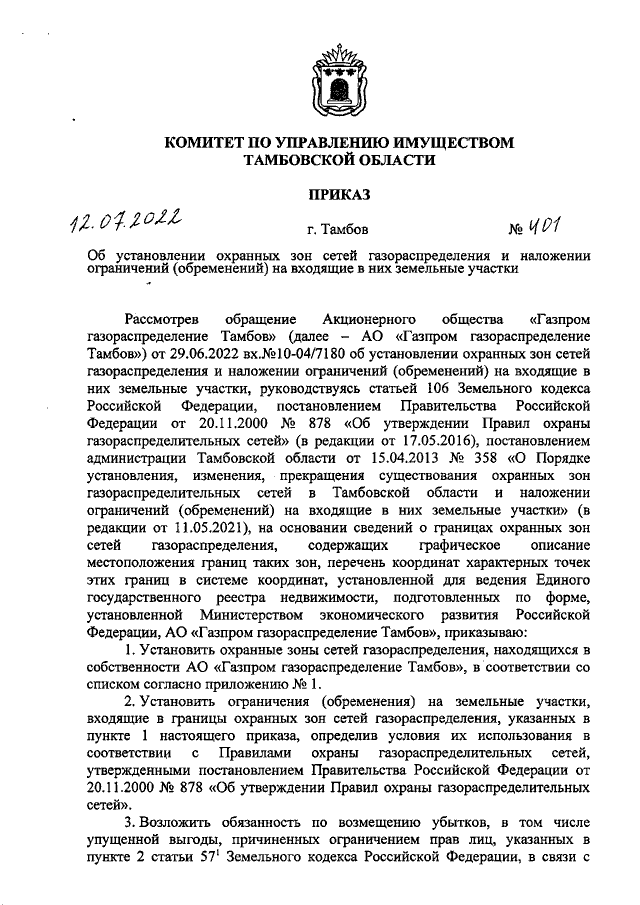 КОМИТЕТ ПО УПРАВЛЕНИЮ ИМУЩЕСТВОМ ТАМБОВСКОЙ ОБЛАСТИ

ПРИКАЗ

12.07.2022 г. Тамбов № 401

Об установлении охранных зон сетей газораспределения и наложении ограничений (обременений) на входящие в них земельные участки

Рассмотрев обращение Акционерного общества «Газпром газораспределение Тамбов» (далее – АО «Газпром газораспределение Тамбов») от 29.06.2022 вх.№10-04/7180 об установлении охранных зон сетей газораспределения и наложении ограничений (обременений) на входящие в них земельные участки, руководствуясь статьей 106 Земельного кодекса Российской Федерации, постановлением Правительства Российской Федерации от 20.11.2000 № 878 «Об утверждении Правил охраны газораспределительных сетей» (в редакции от 17.05.2016), постановлением администрации Тамбовской области от 15.04.2013 № 358 «О Порядке установления, изменения, прекращения существования охранных зон газораспределительных сетей в Тамбовской области и наложении ограничений (обременений) на входящие в них земельные участки» (в редакции от 11.05.2021), на основании сведений о границах охранных зон сетей газораспределения, содержащих графическое описание местоположения границ таких зон, перечень координат характерных точек этих границ в системе координат, установленной для ведения Единого государственного реестра недвижимости, подготовленных по форме, установленной Министерством экономического развития Российской Федерации, АО «Газпром газораспределение Тамбов», приказываю:

1. Установить охранные зоны сетей газораспределения, находящихся в собственности АО «Газпром газораспределение Тамбов», в соответствии со списком согласно приложению № 1.

2. Установить ограничения (обременения) на земельные участки, входящие в границы охранных зон сетей газораспределения, указанных в пункте 1 настоящего приказа, определив условия их использования в соответствии с Правилами охраны газораспределительных сетей, утвержденными постановлением Правительства Российской Федерации от 20.11.2000 № 878 «Об утверждении Правил охраны газораспределительных сетей».

3. Возложить обязанность по возмещению убытков, в том числе упущенной выгоды, причиненных ограничением прав лиц, указанных в пункте 2 статьи $57^1$ Земельного кодекса Российской Федерации, в связи с